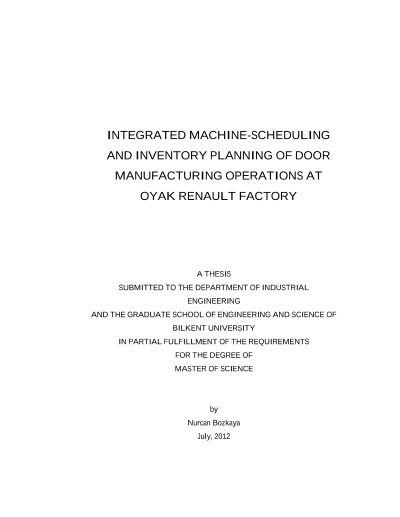 INTEGRATED MACHINE-SCHEDULING AND INVENTORY PLANNING OF DOOR MANUFACTURING OPERATIONS AT OYAK RENAULT FACTORY

A THESIS
SUBMITTED TO THE DEPARTMENT OF INDUSTRIAL ENGINEERING
AND THE GRADUATE SCHOOL OF ENGINEERING AND SCIENCE OF BILKENT UNIVERSITY
IN PARTIAL FULFILLMENT OF THE REQUIREMENTS
FOR THE DEGREE OF
MASTER OF SCIENCE

by
Nurcan Bozkaya
July, 2012